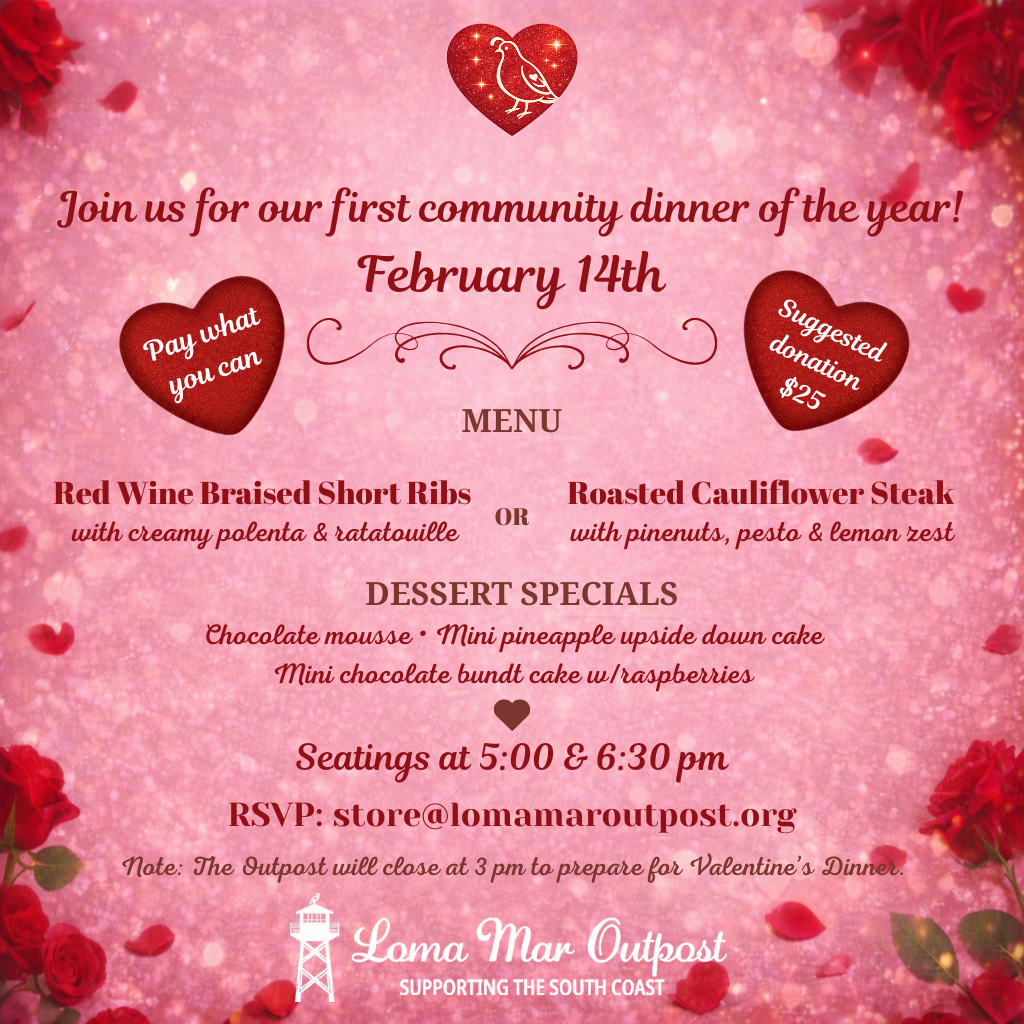 Join us for our first community dinner of the year!

February 14th

Pay what you can

Suggested donation $25

MENU

Red Wine Braised Short Ribs
with creamy polenta & ratatouille

OR

Roasted Cauliflower Steak
with pinenuts, pesto & lemon zest

DESSERT SPECIALS

Chocolate mousse • Mini pineapple upside down cake
Mini chocolate bundt cake w/raspberries

Seatings at 5:00 & 6:30 pm

RSVP: store@lomamaroutpost.org

Note: The Outpost will close at 3 pm to prepare for Valentine's Dinner.

Loma Mar Outpost
SUPPORTING THE SOUTH COAST